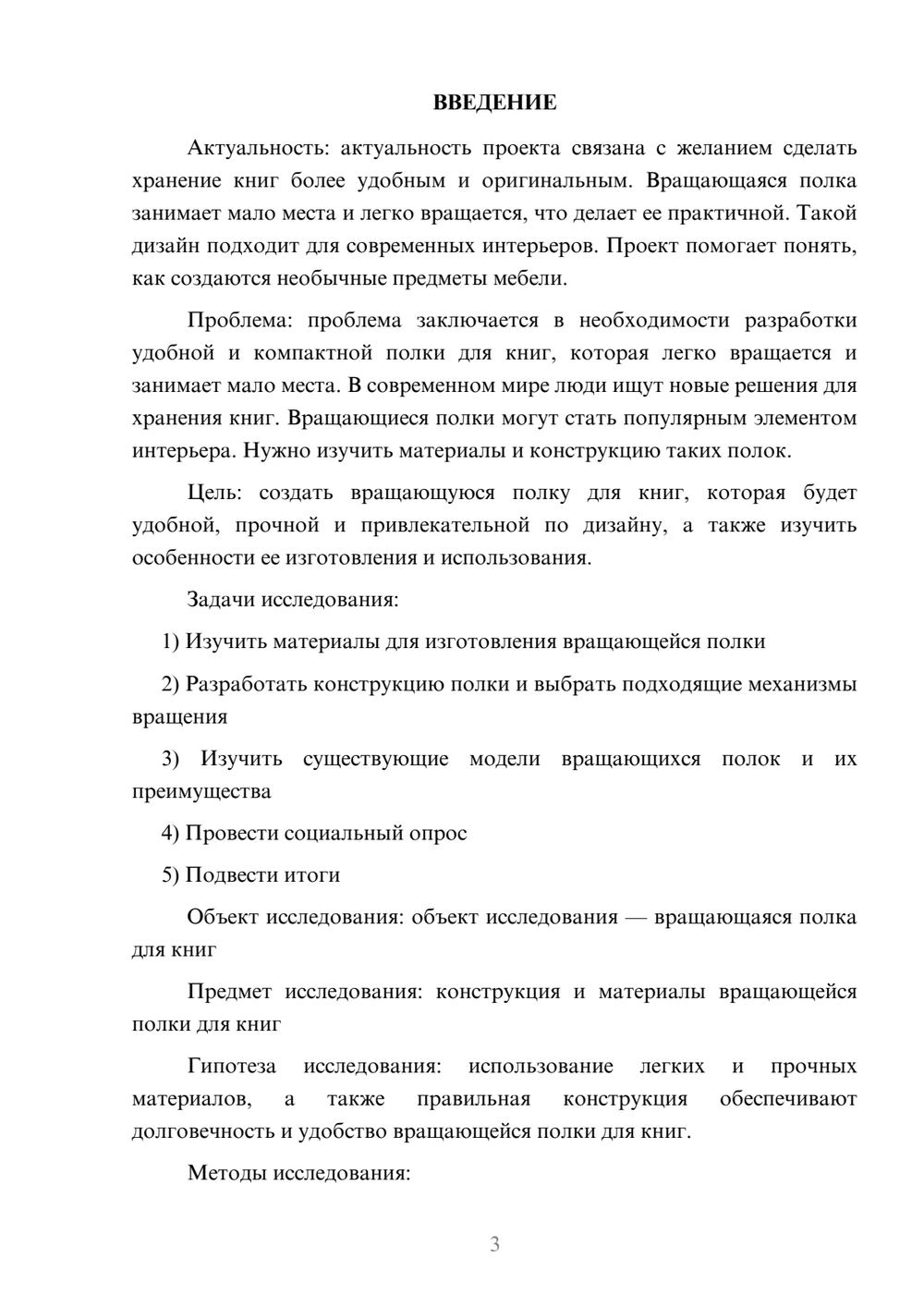 ВВЕДЕНИЕ

Актуальность: актуальность проекта связана с желанием сделать хранение книг более удобным и оригинальным. Вращающаяся полка занимает мало места и легко вращается, что делает ее практичной. Такой дизайн подходит для современных интерьеров. Проект помогает понять, как создаются необычные предметы мебели.

Проблема: проблема заключается в необходимости разработки удобной и компактной полки для книг, которая легко вращается и занимает мало места. В современном мире люди ищут новые решения для хранения книг. Вращающиеся полки могут стать популярным элементом интерьера. Нужно изучить материалы и конструкцию таких полок.

Цель: создать вращающуюся полку для книг, которая будет удобной, прочной и привлекательной по дизайну, а также изучить особенности ее изготовления и использования.

Задачи исследования:

1) Изучить материалы для изготовления вращающейся полки

2) Разработать конструкцию полки и выбрать подходящие механизмы вращения

3) Изучить существующие модели вращающихся полок и их преимущества

4) Провести социальный опрос

5) Подвести итоги

Объект исследования: объект исследования — вращающаяся полка для книг

Предмет исследования: конструкция и материалы вращающейся полки для книг

Гипотеза исследования: использование легких и прочных материалов, а также правильная конструкция обеспечивают долговечность и удобство вращающейся полки для книг.

Методы исследования:

3